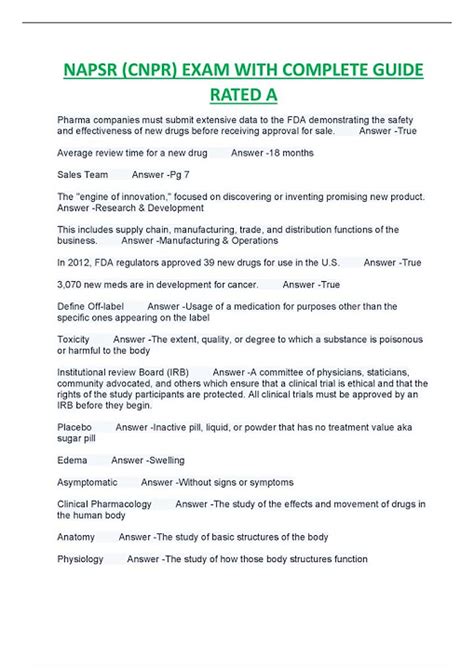 NAPSR (CNPR) EXAM WITH COMPLETE GUIDE RATED A

Pharma companies must submit extensive data to the FDA demonstrating the safety and effectiveness of new drugs before receiving approval for sale. Answer -True

Average review time for a new drug Answer -18 months

Sales Team Answer -Pg 7

The "engine of innovation," focused on discovering or inventing promising new product. Answer -Research & Development

This includes supply chain, manufacturing, trade, and distribution functions of the business. Answer -Manufacturing & Operations

In 2012, FDA regulators approved 39 new drugs for use in the U.S. Answer -True

3,070 new meds are in development for cancer. Answer -True

Define Off-label Answer -Usage of a medication for purposes other than the specific ones appearing on the label

Toxicity Answer -The extent, quality, or degree to which a substance is poisonous or harmful to the body

Institutional review Board (IRB) Answer -A committee of physicians, staticians, community advocated, and others which ensure that a clinical trial is ethical and that the rights of the study participants are protected. All clinical trials must be approved by an IRB before they begin.

Placebo Answer -Inactive pill, liquid, or powder that has no treatment value aka sugar pill

Edema Answer -Swelling

Asymptomatic Answer -Without signs or symptoms

Clinical Pharmacology Answer -The study of the effects and movement of drugs in the human body

Anatomy Answer -The study of basic structures of the body

Physiology Answer -The study of how those body structures function